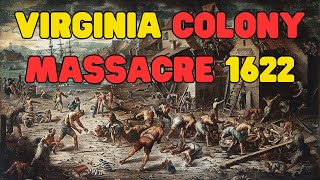 VIRGINIA COLONY MASSACRE 1622